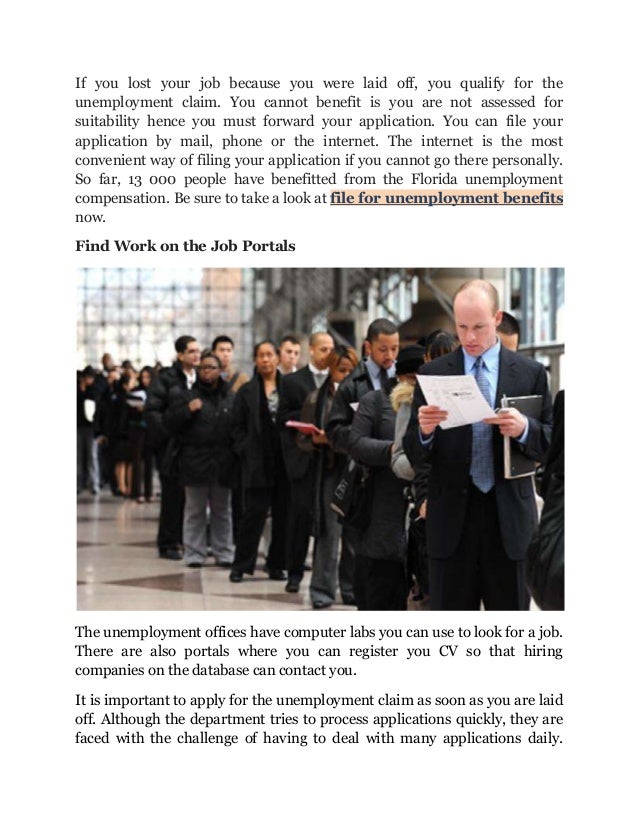 If you lost your job because you were laid off, you qualify for the unemployment claim. You cannot benefit is you are not assessed for suitability hence you must forward your application. You can file your application by mail, phone or the internet. The internet is the most convenient way of filing your application if you cannot go there personally. So far, 13 000 people have benefitted from the Florida unemployment compensation. Be sure to take a look at file for unemployment benefits now.

Find Work on the Job Portals

The unemployment offices have computer labs you can use to look for a job. There are also portals where you can register you CV so that hiring companies on the database can contact you.

It is important to apply for the unemployment claim as soon as you are laid off. Although the department tries to process applications quickly, they are faced with the challenge of having to deal with many applications daily.